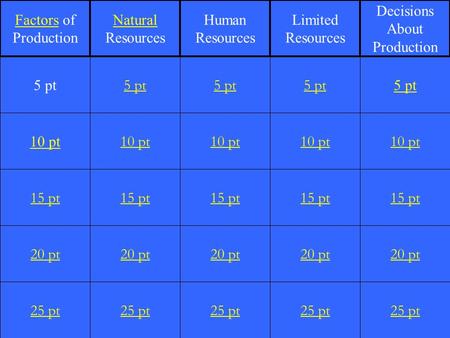 | Factors of Production | Natural Resources | Human Resources | Limited Resources | Decisions About Production |
|---|---|---|---|---|
| 5 pt | 5 pt | 5 pt | 5 pt | 5 pt |
| 10 pt | 10 pt | 10 pt | 10 pt | 10 pt |
| 15 pt | 15 pt | 15 pt | 15 pt | 15 pt |
| 20 pt | 20 pt | 20 pt | 20 pt | 20 pt |
| 25 pt | 25 pt | 25 pt | 25 pt | 25 pt |